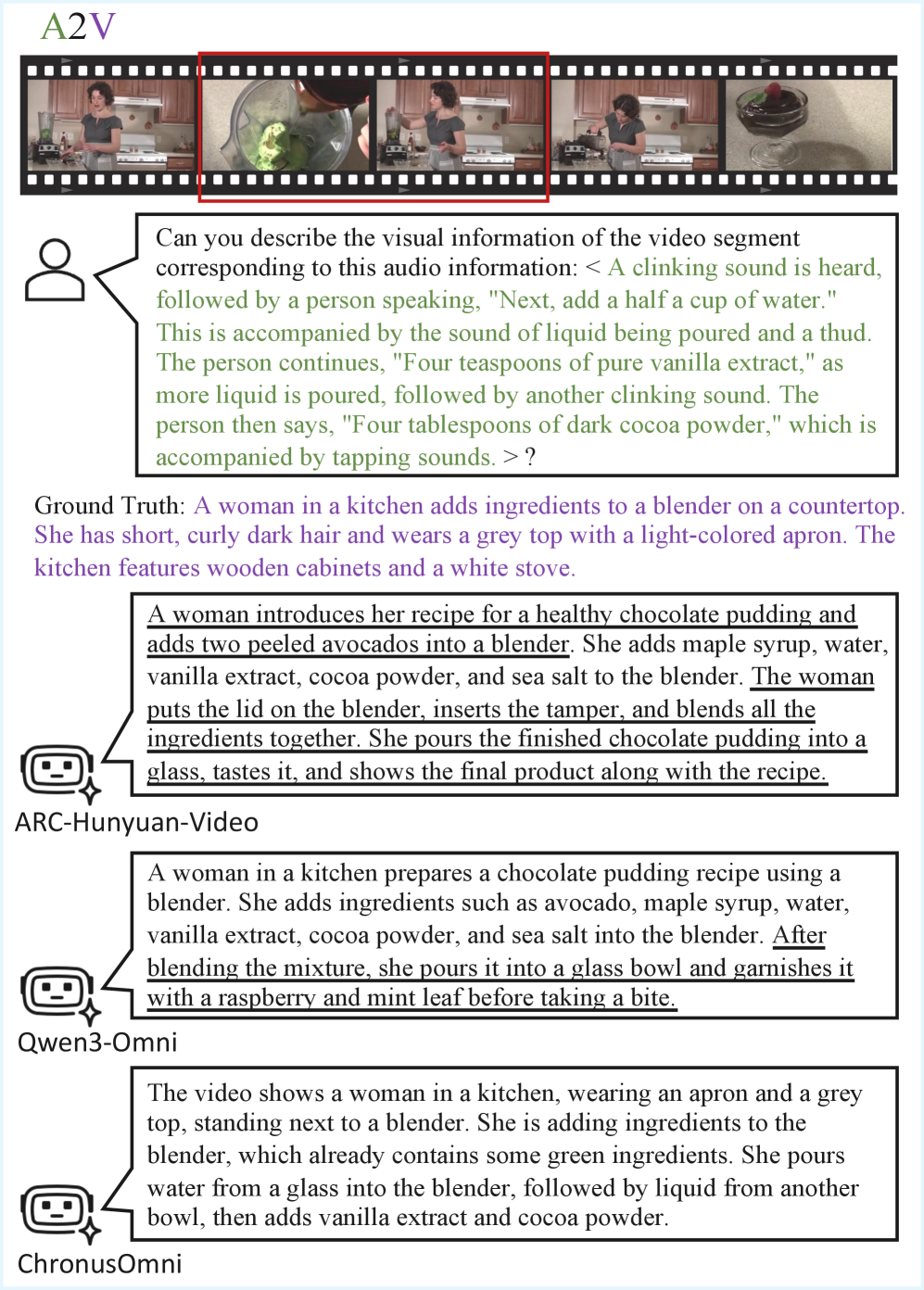 A2V

Can you describe the visual information of the video segment corresponding to this audio information: < A clinking sound is heard, followed by a person speaking, "Next, add a half a cup of water." This is accompanied by the sound of liquid being poured and a thud. The person continues, "Four teaspoons of pure vanilla extract," as more liquid is poured, followed by another clinking sound. The person then says, "Four tablespoons of dark cocoa powder," which is accompanied by tapping sounds. > ?

Ground Truth: A woman in a kitchen adds ingredients to a blender on a countertop. She has short, curly dark hair and wears a grey top with a light-colored apron. The kitchen features wooden cabinets and a white stove.

A woman introduces her recipe for a healthy chocolate pudding and adds two peeled avocados into a blender. She adds maple syrup, water, vanilla extract, cocoa powder, and sea salt to the blender. The woman puts the lid on the blender, inserts the tamper, and blends all the ingredients together. She pours the finished chocolate pudding into a glass, tastes it, and shows the final product along with the recipe.

ARC-Hunyuan-Video

A woman in a kitchen prepares a chocolate pudding recipe using a blender. She adds ingredients such as avocado, maple syrup, water, vanilla extract, cocoa powder, and sea salt into the blender. After blending the mixture, she pours it into a glass bowl and garnishes it with a raspberry and mint leaf before taking a bite.

Qwen3-Omni

The video shows a woman in a kitchen, wearing an apron and a grey top, standing next to a blender. She is adding ingredients to the blender, which already contains some green ingredients. She pours water from a glass into the blender, followed by liquid from another bowl, then adds vanilla extract and cocoa powder.

ChronusOmni